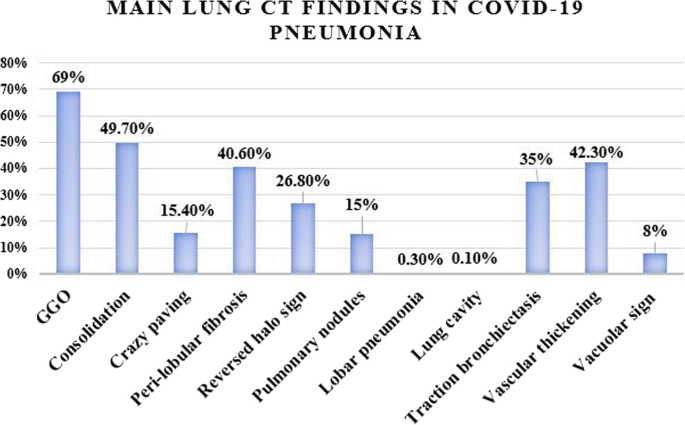 MAIN LUNG CT FINDINGS IN COVID-19 PNEUMONIA

80%
70%
60%
50%
40%
30%
20%
10%
0%

69%
49.70%
15.40%
40.60%
26.80%
15%
0.30%
0.10%
35%
42.30%
8%

GGO
Consolidation
Crazy paving
Peri-lobular fibrosis
Reversed halo sign
Pulmonary nodules
Lobar pneumonia
Lung cavity
Traction bronchiectasis
Vascular thickening
Vacuolar sign